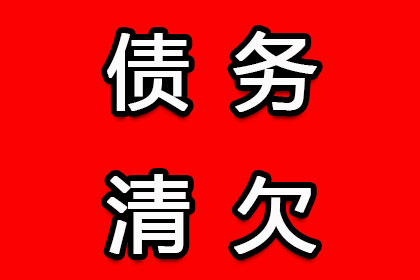 债务
清欠